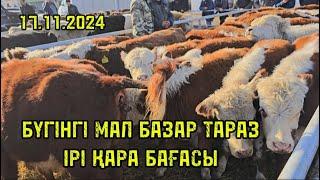 17.11.2024

БҮГІНГІ МАЛ БАЗАР ТАРАЗ
ІРІ ҚАРА БАҒАСЫ